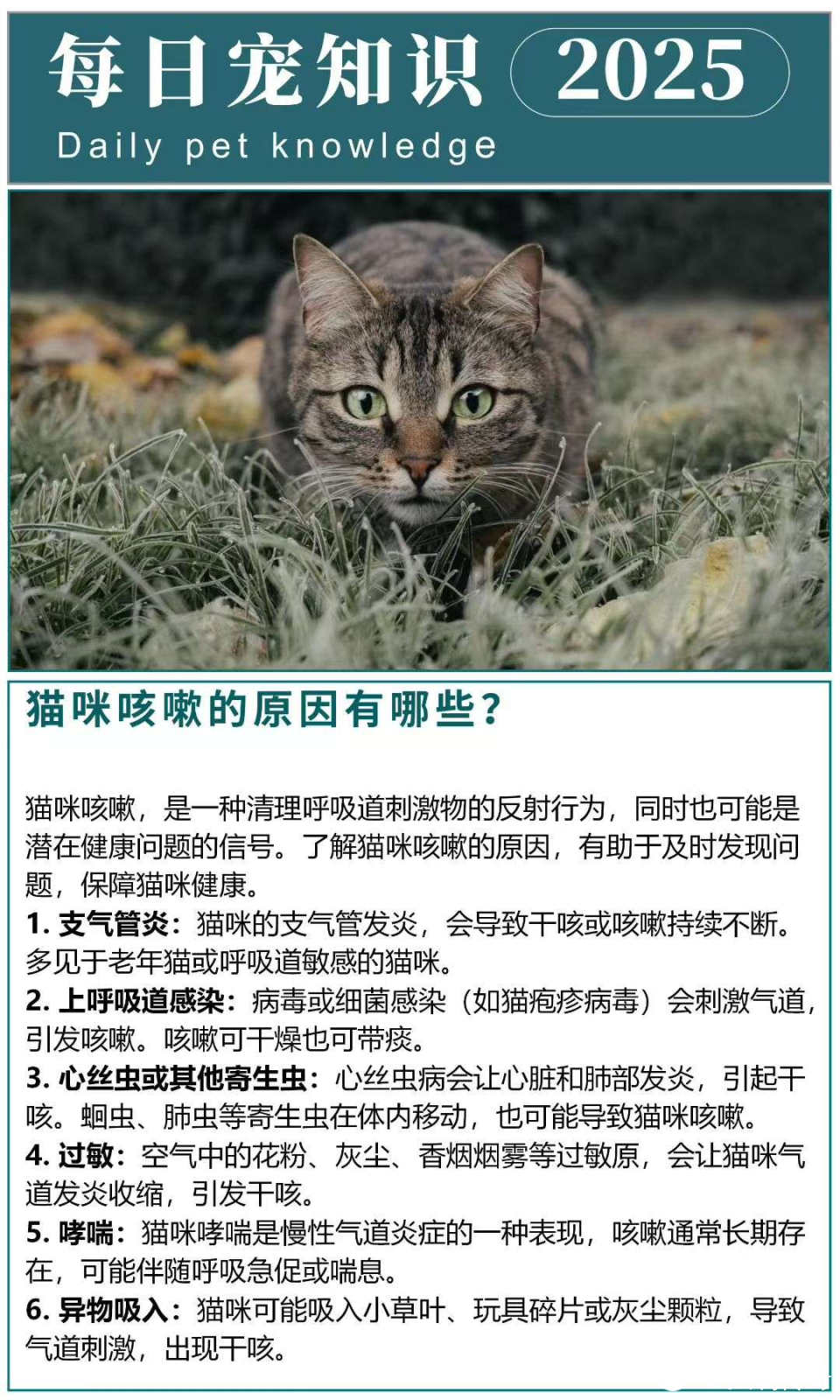 每日宠知识 2025
Daily pet knowledge

猫咪咳嗽的原因有哪些？

猫咪咳嗽，是一种清理呼吸道刺激物的反射行为，同时也可能是潜在健康问题的信号。了解猫咪咳嗽的原因，有助于及时发现问题，保障猫咪健康。
1. 支气管炎：猫咪的支气管发炎，会导致干咳或咳嗽持续不断。多见于老年猫或呼吸道敏感的猫咪。
2. 上呼吸道感染：病毒或细菌感染（如猫疱疹病毒）会刺激气道，引发咳嗽。咳嗽可干燥也可带痰。
3. 心丝虫或其他寄生虫：心丝虫病会让心脏和肺部发炎，引起干咳。蛔虫、肺虫等寄生虫在体内移动，也可能导致猫咪咳嗽。
4. 过敏：空气中的花粉、灰尘、香烟烟雾等过敏原，会让猫咪气道发炎收缩，引发干咳。
5. 哮喘：猫咪哮喘是慢性气道炎症的一种表现，咳嗽通常长期存在，可能伴随呼吸急促或喘息。
6. 异物吸入：猫咪可能吸入小草叶、玩具碎片或灰尘颗粒，导致气道刺激，出现干咳。